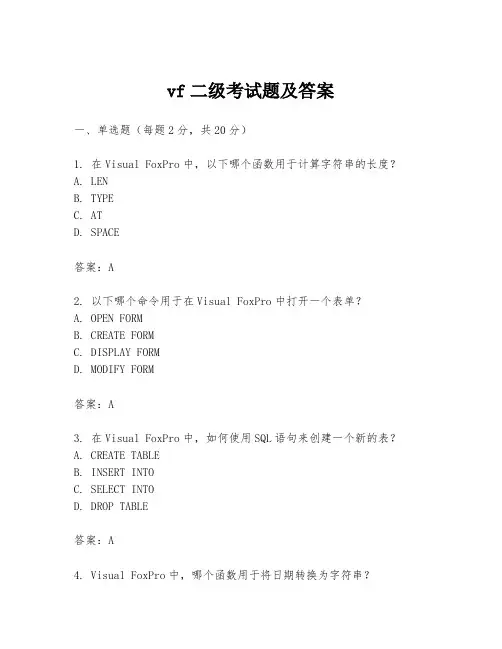 vf 二级考试题及答案

一、单选题（每题 2 分，共 20 分）

1. 在 Visual FoxPro 中，以下哪个函数用于计算字符串的长度？
A. LEN
B. TYPE
C. AT
D. SPACE

答案：A

2. 以下哪个命令用于在 Visual FoxPro 中打开一个表单？
A. OPEN FORM
B. CREATE FORM
C. DISPLAY FORM
D. MODIFY FORM

答案：A

3. 在 Visual FoxPro 中，如何使用 SQL 语句来创建一个新的表？
A. CREATE TABLE
B. INSERT INTO
C. SELECT INTO
D. DROP TABLE

答案：A

4. Visual FoxPro 中，哪个函数用于将日期转换为字符串？